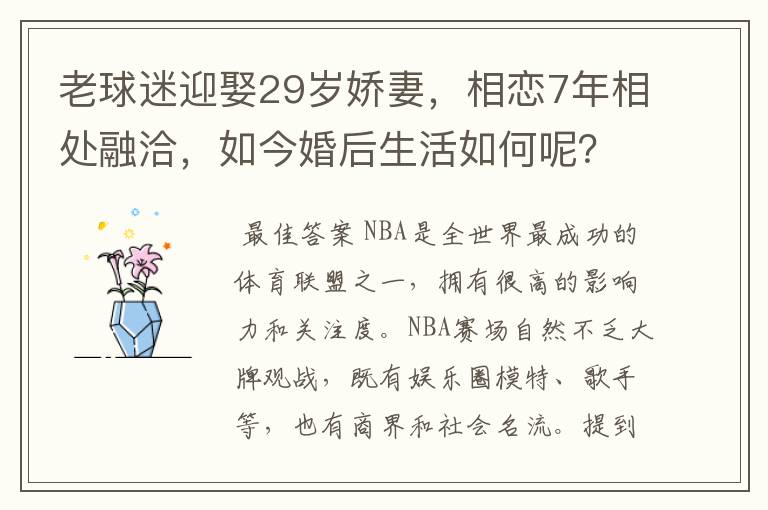 老球迷迎娶29岁娇妻，相恋7年相处融洽，如今婚后生活如何呢？

最佳答案 NBA是全世界最成功的体育联盟之一，拥有很高的影响力和关注度。NBA赛场自然不乏大牌观战，既有娱乐圈模特、歌手等，也有商界和社会名流。提到